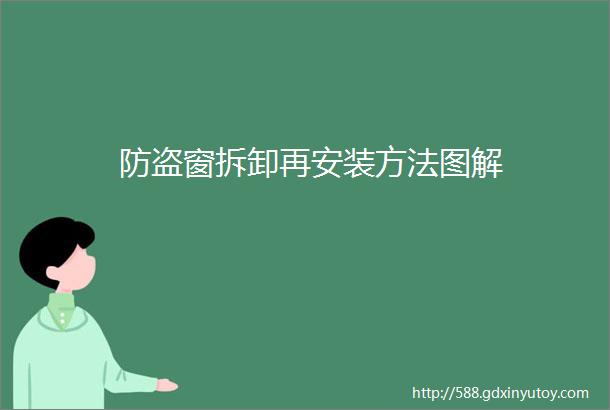 防盗窗拆卸再安装方法图解

http://588.gdxinyutoy.com